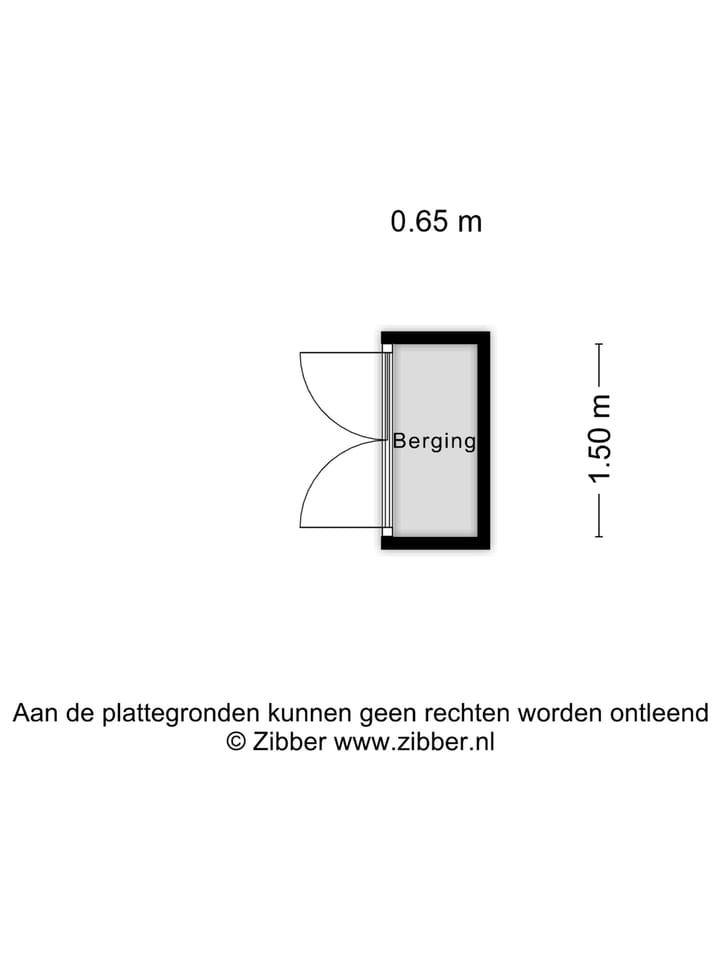 0.65 m

Berging

1.50 m

Aan de plattegronden kunnen geen rechten worden ontleend
© Zibber www.zibber.nl